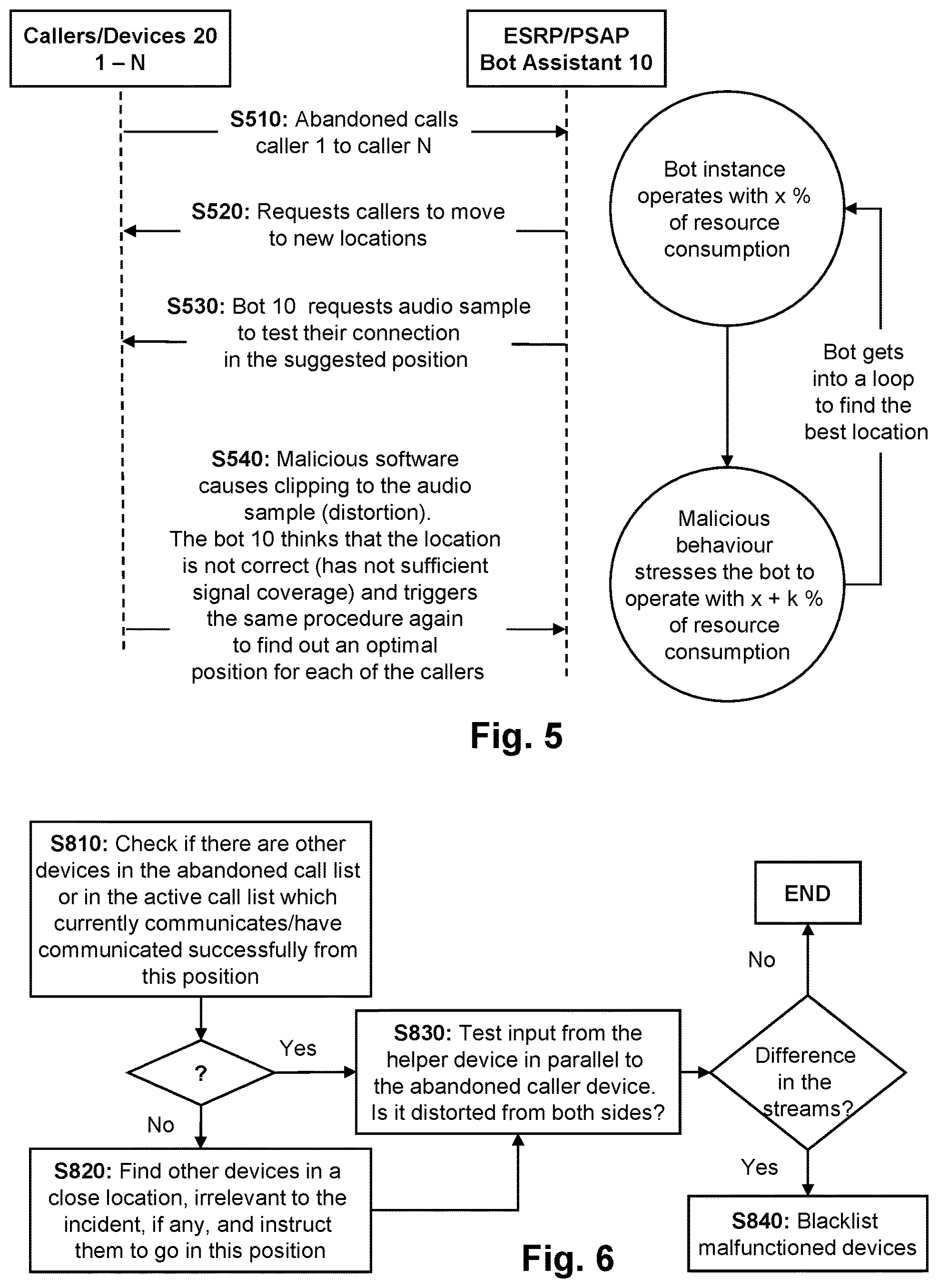 Callers/Devices 20
1 – N

ESRP/PSAP
Bot Assistant 10

S510: Abandoned calls caller 1 to caller N

S520: Requests callers to move to new locations

S530: Bot 10 requests audio sample to test their connection in the suggested position

S540: Malicious software causes clipping to the audio sample (distortion). The bot 10 thinks that the location is not correct (has not sufficient signal coverage) and triggers the same procedure again to find out an optimal position for each of the callers

Bot instance operates with x % of resource consumption

Bot gets into a loop to find the best location

Malicious behaviour stresses the bot to operate with x + k % of resource consumption

Fig. 5

S810: Check if there are other devices in the abandoned call list or in the active call list which currently communicates/have communicated successfully from this position

?

Yes

No

S820: Find other devices in a close location, irrelevant to the incident, if any, and instruct them to go in this position

S830: Test input from the helper device in parallel to the abandoned caller device. Is it distorted from both sides?

Difference in the streams?

No

END

Yes

S840: Blacklist malfunctioned devices

Fig. 6